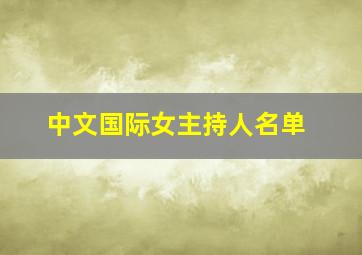 中文国际女主持人名单